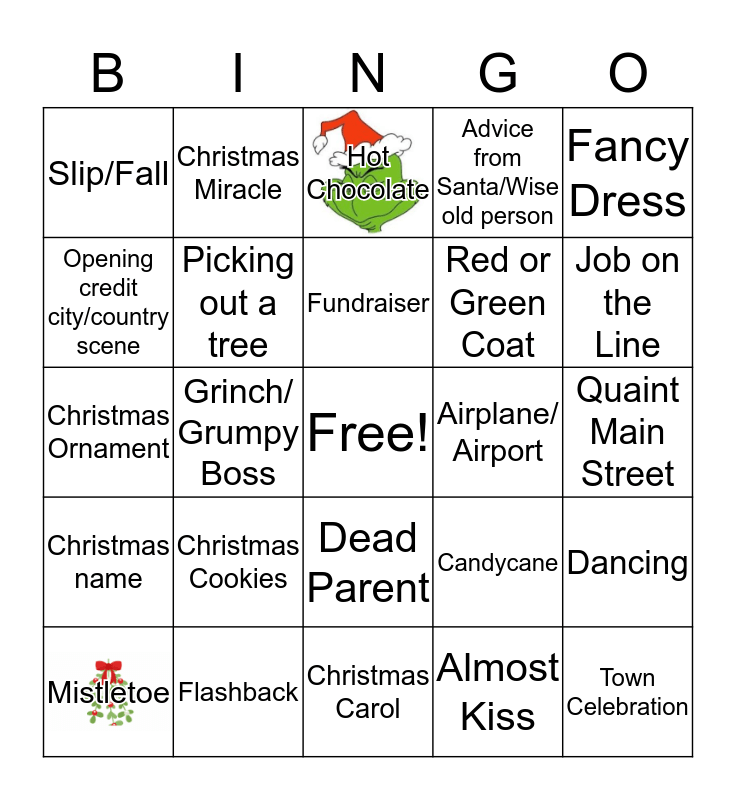 | B | I | N | G | O |
|---|---|---|---|---|
| Slip/Fall | Christmas Miracle | Hot Chocolate | Advice from Santa/Wise old person | Fancy Dress |
| Opening credit city/country scene | Picking out a tree | Fundraiser | Red or Green Coat | Job on the Line |
| Christmas Ornament | Grinch/ Grumpy Boss | Free! | Airplane/ Airport | Quaint Main Street |
| Christmas name | Christmas Cookies | Dead Parent | Candycane | Dancing |
| Mistletoe | Flashback | Christmas Carol | Almost Kiss | Town Celebration |